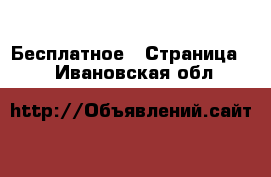 Бесплатное   Страница
Ивановская обл

http://Объявлений.сайт